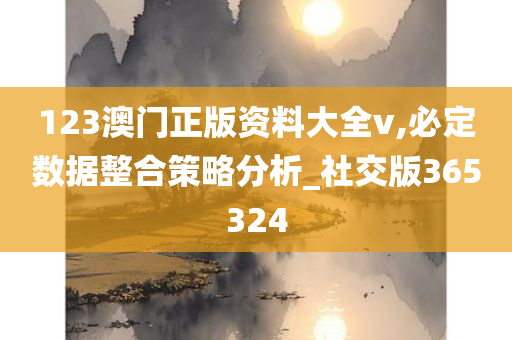 123澳门正版资料大全v,必定数据整合策略分析_社交版365324